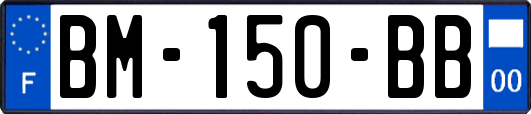 F
BM-150-BB
00